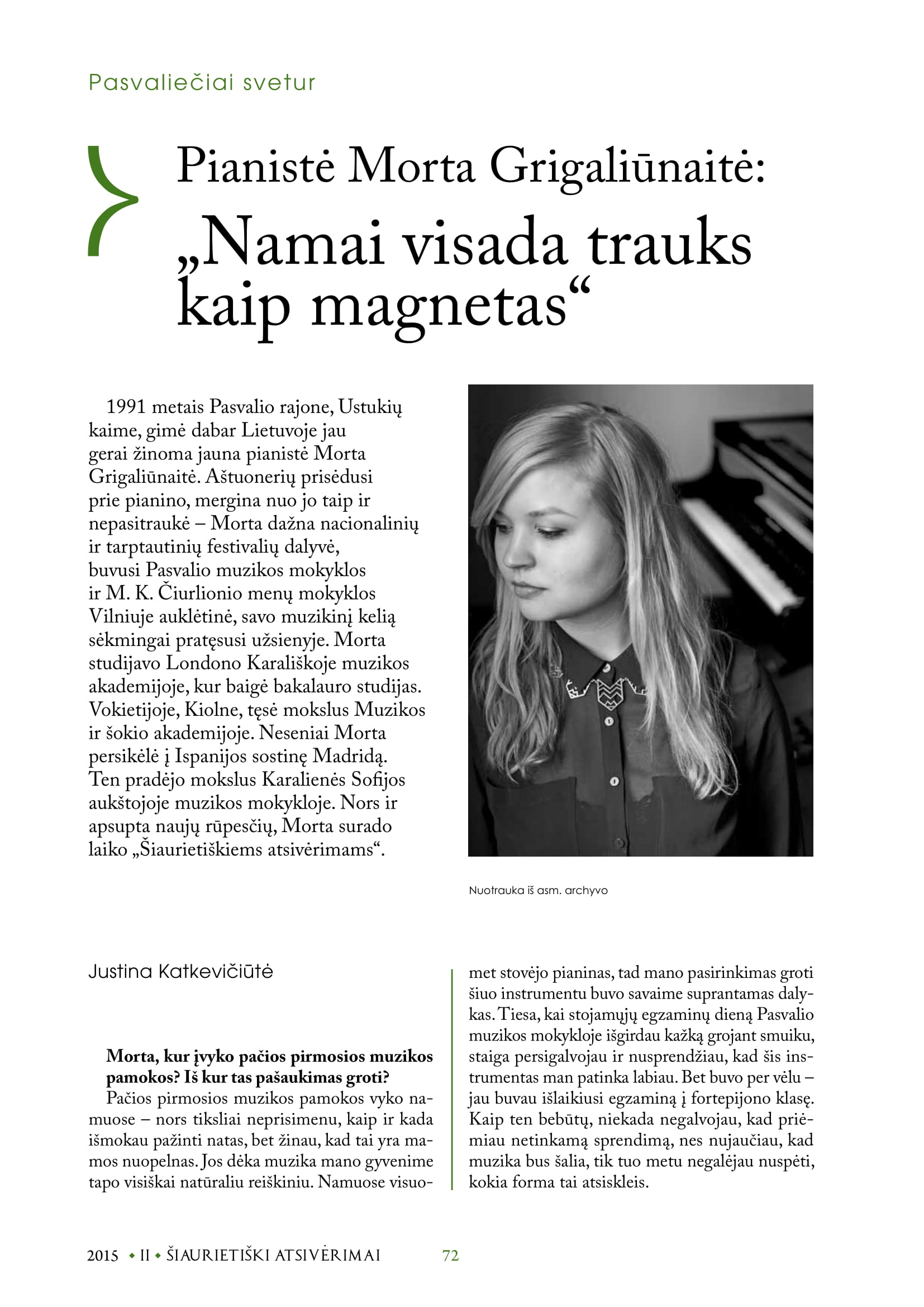 Pasvaliečiai svetur

Pianistė Morta Grigaliūnaitė:
„Namai visada trauks kaip magnetas“

1991 metais Pasvalio rajone, Ustukių kaime, gimė dabar Lietuvoje jau gerai žinoma jauna pianistė Morta Grigaliūnaitė. Aštuonerių prisėdusi prie pianino, mergina nuo jo taip ir nepasitraukė – Morta dažna nacionalinių ir tarptautinių festivalių dalyvė, buvusi Pasvalio muzikos mokyklos ir M. K. Čiurlionio menų mokyklos Vilniuje auklėtinė, savo muzikinį kelią sėkmingai pratęsusi užsienyje. Morta studijavo Londono Karališkoje muzikos akademijoje, kur baigė bakalauro studijas. Vokietijoje, Kiolne, tęsė mokslus Muzikos ir šokio akademijoje. Neseniai Morta persikėlė į Ispanijos sostinę Madridą. Ten pradėjo mokslus Karalienės Sofijos aukštojoje muzikos mokykloje. Nors ir apsupta naujų rūpesčių, Morta surado laiko „Šiaurietiškiems atsivėrimams“.

Nuotrauka iš asm. archyvo

Justina Katkevičiūtė

Morta, kur įvyko pačios pirmosios muzikos pamokos? Iš kur tas pašaukimas groti?
Pačios pirmosios muzikos pamokos vyko namuose – nors tiksliai neprisimenu, kaip ir kada išmokau pažinti natas, bet žinau, kad tai yra mamos nuopelnas. Jos dėka muzika mano gyvenime tapo visiškai natūraliu reiškiniu. Namuose visuomet stovėjo pianinas, tad mano pasirinkimas groti šiuo instrumentu buvo savaime suprantamas dalykas. Tiesa, kai stojamųjų egzaminų dieną Pasvalio muzikos mokykloje išgirdau kažką grojant smuiku, staiga persigalvojau ir nusprendžiau, kad šis instrumentas man patinka labiau. Bet buvo per vėlu – jau buvau išlaikiusi egzaminą į fortepijono klasę. Kaip ten bebūtų, niekada negalvojau, kad priėmiau netinkamą sprendimą, nes nujaučiau, kad muzika bus šalia, tik tuo metu negalėjau nuspėti, kokia forma tai atsiskleis.

2015 • II • ŠIAURIETIŠKI ATSIVĖRIMAI 72